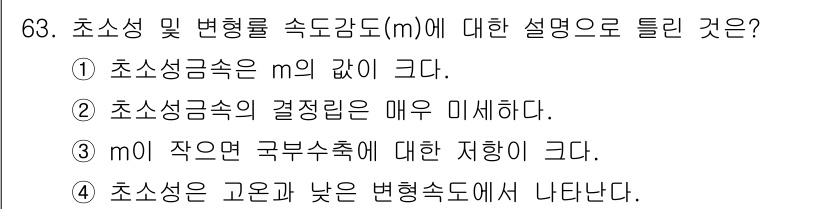 63. 초소성 및 변형률 속도감도(m)에 대한 설명으로 틀린 것은?

① 초소성금속은 m의 값이 크다.

② 초소성금속의 결정립은 매우 미세하다.

③ m이 작으면 국부수축에 대한 저항이 크다.

④ 초소성은 고온과 낮은 변형속도에서 나타난다.